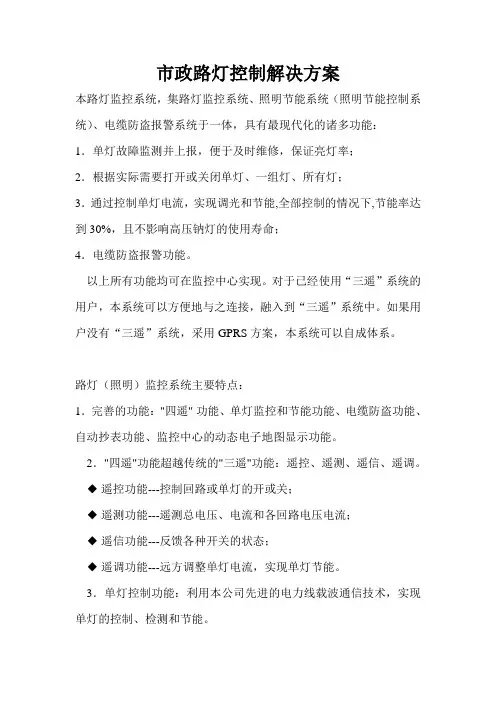 市政路灯控制解决方案

本路灯监控系统，集路灯监控系统、照明节能系统（照明节能控制系统）、电缆防盗报警系统于一体，具有最现代化的诸多功能：

1．单灯故障监测并上报，便于及时维修，保证亮灯率；

2．根据实际需要打开或关闭单灯、一组灯、所有灯；

3．通过控制单灯电流，实现调光和节能,全部控制的情况下,节能率达到 30%，且不影响高压钠灯的使用寿命；

4．电缆防盗报警功能。

以上所有功能均可在监控中心实现。对于已经使用“三遥”系统的用户，本系统可以方便地与之连接，融入到“三遥”系统中。如果用户没有“三遥”系统，采用 GPRS 方案，本系统可以自成体系。

路灯（照明）监控系统主要特点：

1．完善的功能："四遥" 功能、单灯监控和节能功能、电缆防盗功能、自动抄表功能、监控中心的动态电子地图显示功能。

2．"四遥"功能超越传统的"三遥"功能：遥控、遥测、遥信、遥调。

◆ 遥控功能---控制回路或单灯的开或关；

◆ 遥测功能---遥测总电压、电流和各回路电压电流；

◆ 遥信功能---反馈各种开关的状态；

◆ 遥调功能---远方调整单灯电流，实现单灯节能。

3．单灯控制功能：利用本公司先进的电力线载波通信技术，实现单灯的控制、检测和节能。